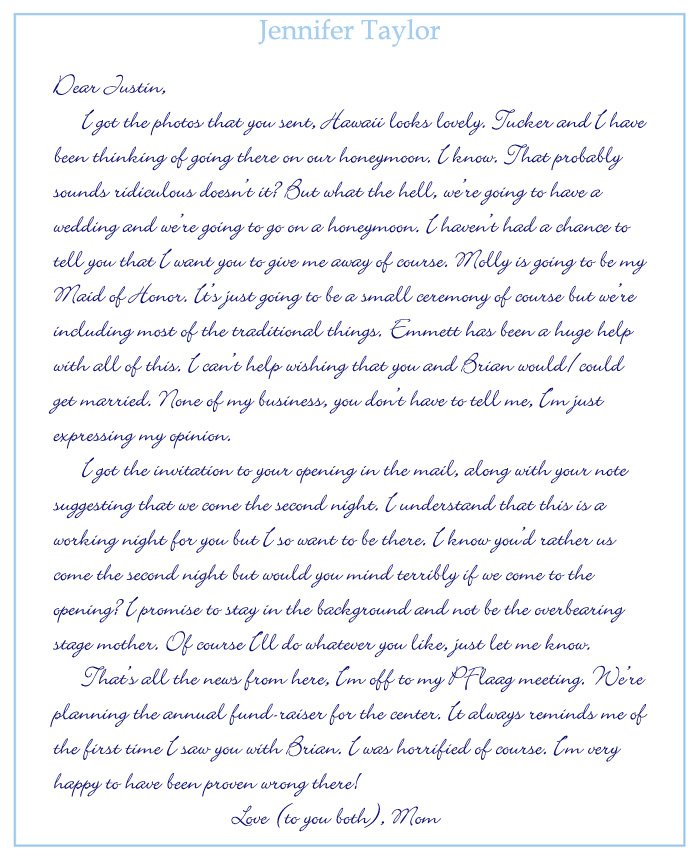 Jennifer Taylor

Dear Justin,

I got the photos that you sent, Hawaii looks lovely. Tucker and I have been thinking of going there on our honeymoon. I know. That probably sounds ridiculous doesn't it? But what the hell, we're going to have a wedding and we're going to go on a honeymoon. I haven't had a chance to tell you that I want you to give me away of course. Molly is going to be my Maid of Honor. It's just going to be a small ceremony of course but we're including most of the traditional things. Emmett has been a huge help with all of this. I can't help wishing that you and Brian would/could get married. None of my business, you don't have to tell me, I'm just expressing my opinion.

I got the invitation to your opening in the mail, along with your note suggesting that we come the second night. I understand that this is a working night for you but I so want to be there. I know you'd rather us come the second night but would you mind terribly if we come to the opening? I promise to stay in the background and not be the overbearing stage mother. Of course I'll do whatever you like, just let me know.

That's all the news from here, I'm off to my PFlaag meeting. We're planning the annual fund-raiser for the center. It always reminds me of the first time I saw you with Brian. I was horrified of course. I'm very happy to have been proven wrong there!

Love (to you both), Mom